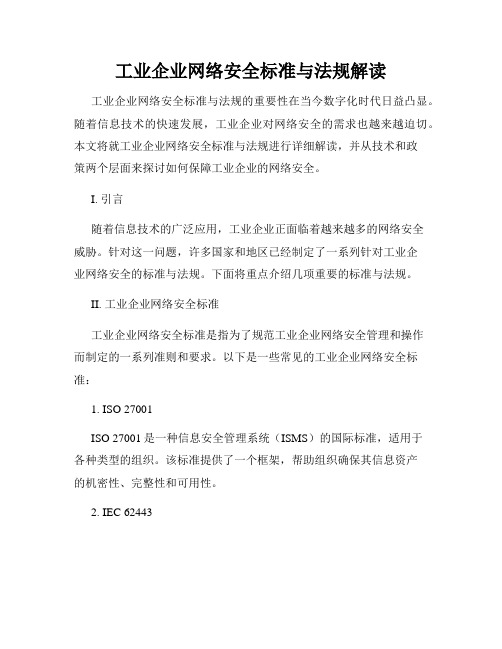 工业企业网络安全标准与法规解读

工业企业网络安全标准与法规的重要性在当今数字化时代日益凸显。随着信息技术的快速发展，工业企业对网络安全的需求也越来越迫切。本文将就工业企业网络安全标准与法规进行详细解读，并从技术和政策两个层面来探讨如何保障工业企业的网络安全。

I. 引言

随着信息技术的广泛应用，工业企业正面临着越来越多的网络安全威胁。针对这一问题，许多国家和地区已经制定了一系列针对工业企业网络安全的标准与法规。下面将重点介绍几项重要的标准与法规。

II. 工业企业网络安全标准

工业企业网络安全标准是指为了规范工业企业网络安全管理和操作而制定的一系列准则和要求。以下是一些常见的工业企业网络安全标准：

1. ISO 27001

ISO 27001 是一种信息安全管理系统（ISMS）的国际标准，适用于各种类型的组织。该标准提供了一个框架，帮助组织确保其信息资产的机密性、完整性和可用性。

2. IEC 62443